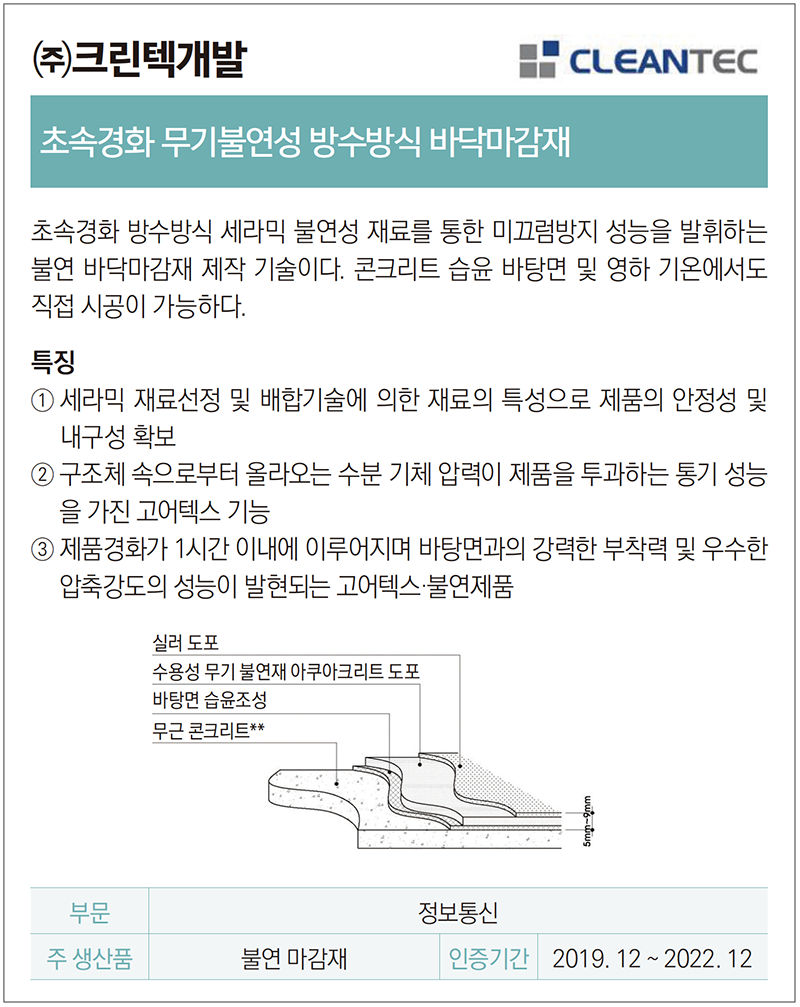 ㈜크린텍개발

CLEANTEC

초속경화 무기불연성 방수방식 바닥마감재

초속경화 방수방식 세라믹 불연성 재료를 통한 미끄럼방지 성능을 발휘하는 불연 바닥마감재 제작 기술이다. 콘크리트 습윤 바탕면 및 영하 기온에서도 직접 시공이 가능하다.

특징
① 세라믹 재료선정 및 배합기술에 의한 재료의 특성으로 제품의 안정성 및 내구성 확보
② 구조체 속으로부터 올라오는 수분 기체 압력이 제품을 투과하는 통기 성능을 가진 고어텍스 기능
③ 제품경화가 1시간 이내에 이루어지며 바탕면과의 강력한 부착력 및 우수한 압축강도의 성능이 발현되는 고어텍스·불연제품

실러 도포
수용성 무기 불연재 아쿠아크리트 도포
바탕면 습윤조성
무근 콘크리트**
5mm~9mm

| 부문 | 정보통신 | | |
|---|---|---|---|
| 주 생산품 | 불연 마감재 | 인증기간 | 2019. 12 ~ 2022. 12 |